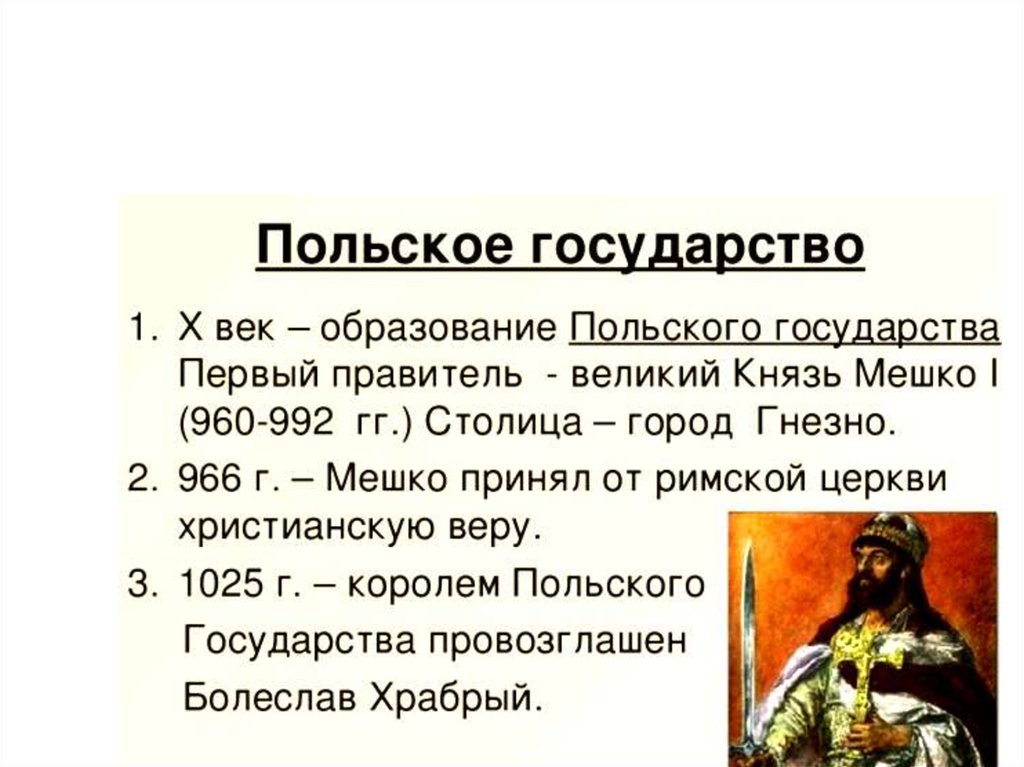 Польское государство

1. X век – образование Польского государства Первый правитель - великий Князь Мешко I (960-992 гг.) Столица – город Гнезно.

2. 966 г. – Мешко принял от римской церкви христианскую веру.

3. 1025 г. – королем Польского Государства провозглашен Болеслав Храбрый.